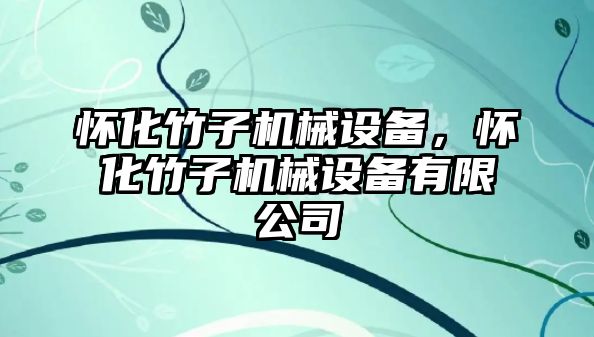 怀化竹子机械设备，怀化竹子机械设备有限公司